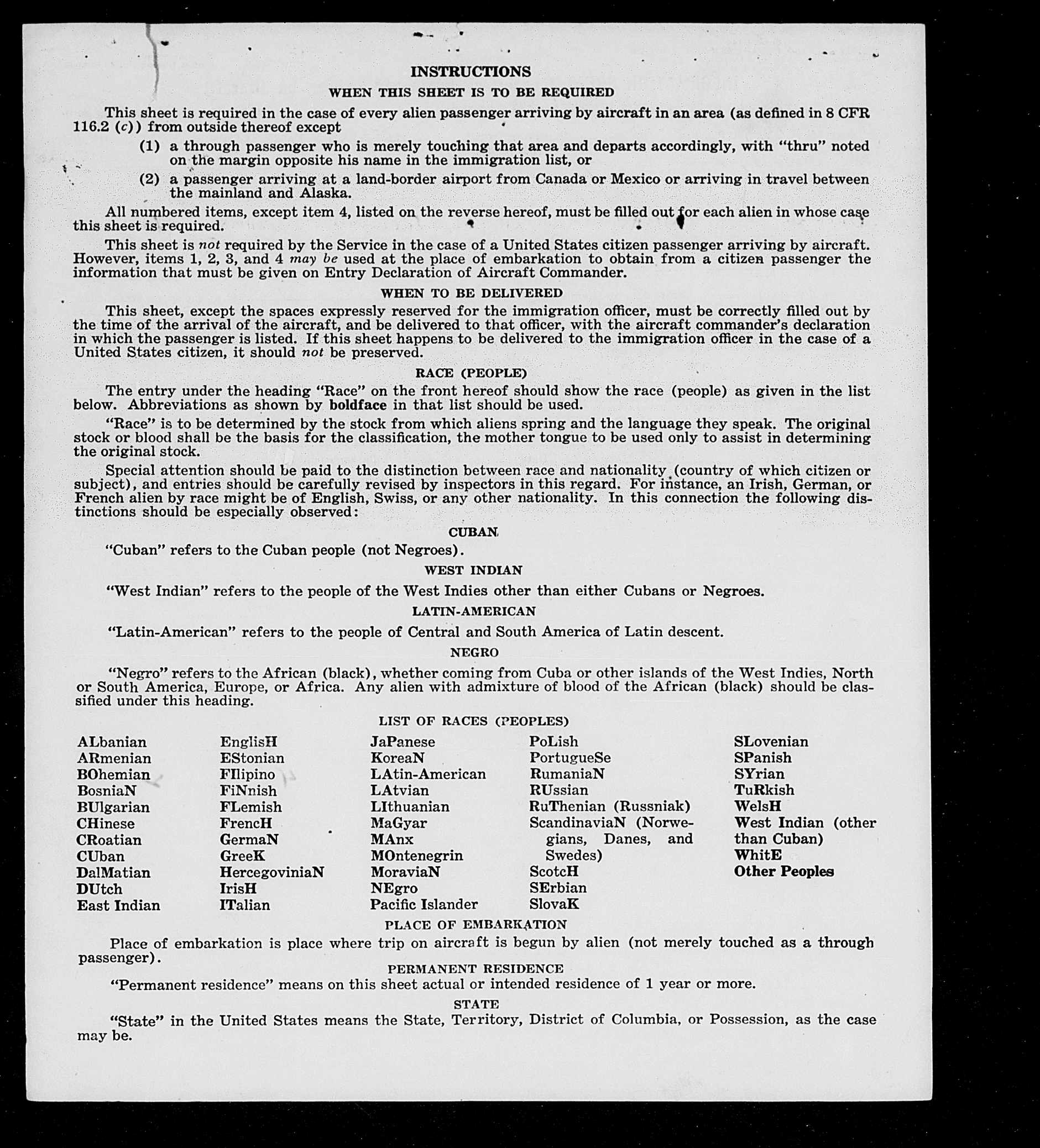 INSTRUCTIONS

WHEN THIS SHEET IS TO BE REQUIRED

This sheet is required in the case of every alien passenger arriving by aircraft in an area (as defined in 8 CFR 116.2 (c)) from outside thereof except

(1) a through passenger who is merely touching that area and departs accordingly, with "thru" noted on the margin opposite his name in the immigration list, or

(2) a passenger arriving at a land-border airport from Canada or Mexico or arriving in travel between the mainland and Alaska.

All numbered items, except item 4, listed on the reverse hereof, must be filled out for each alien in whose case this sheet is required.

This sheet is not required by the Service in the case of a United States citizen passenger arriving by aircraft. However, items 1, 2, 3, and 4 may be used at the place of embarkation to obtain from a citizen passenger the information that must be given on Entry Declaration of Aircraft Commander.

WHEN TO BE DELIVERED

This sheet, except the spaces expressly reserved for the immigration officer, must be correctly filled out by the time of the arrival of the aircraft, and be delivered to that officer, with the aircraft commander's declaration in which the passenger is listed. If this sheet happens to be delivered to the immigration officer in the case of a United States citizen, it should not be preserved.

RACE (PEOPLE)

The entry under the heading "Race" on the front hereof should show the race (people) as given in the list below. Abbreviations as shown by boldface in that list should be used.

"Race" is to be determined by the stock from which aliens spring and the language they speak. The original stock or blood shall be the basis for the classification, the mother tongue to be used only to assist in determining the original stock.

Special attention should be paid to the distinction between race and nationality (country of which citizen or subject), and entries should be carefully revised by inspectors in this regard. For instance, an Irish, German, or French alien by race might be of English, Swiss, or any other nationality. In this connection the following distinctions should be especially observed:

CUBAN

"Cuban" refers to the Cuban people (not Negroes).

WEST INDIAN

"West Indian" refers to the people of the West Indies other than either Cubans or Negroes.

LATIN-AMERICAN

"Latin-American" refers to the people of Central and South America of Latin descent.

NEGRO

"Negro" refers to the African (black), whether coming from Cuba or other islands of the West Indies, North or South America, Europe, or Africa. Any alien with admixture of blood of the African (black) should be classified under this heading.

LIST OF RACES (PEOPLES)

ALbanian
ARmenian
BOhemian
BosniaN
BUlgarian
CHinese
CRoatian
CUban
DalMatian
DUtch
East Indian

EnglisH
EStonian
FIlipino
FiNnish
FLemish
FrencH
GermaN
GreeK
HercegoviniaN
IrisH
ITalian

JaPanese
KoreaN
LAtin-American
LAtvian
LIthuanian
MaGyar
MAnx
MOntenegrin
MoraviaN
NEgro
Pacific Islander

PoLish
PortugueSe
RumaniaN
RUssian
RuThenian (Russniak)
ScandinaviaN (Norwegians, Danes, and Swedes)
ScotcH
SErbian
SlovaK

SLovenian
SPanish
SYrian
TuRkish
WelsH
West Indian (other than Cuban)
WhitE
Other Peoples

PLACE OF EMBARKATION

Place of embarkation is place where trip on aircraft is begun by alien (not merely touched as a through passenger).

PERMANENT RESIDENCE

"Permanent residence" means on this sheet actual or intended residence of 1 year or more.

STATE

"State" in the United States means the State, Territory, District of Columbia, or Possession, as the case may be.